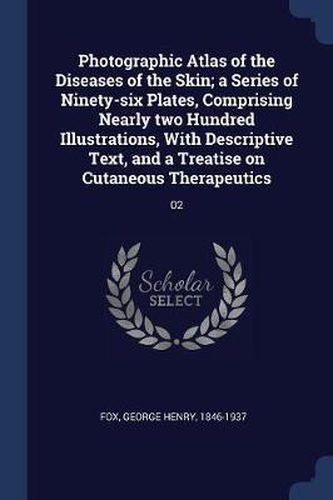 Photographic Atlas of the Diseases of the Skin; a Series of Ninety-six Plates, Comprising Nearly two Hundred Illustrations, With Descriptive Text, and a Treatise on Cutaneous Therapeutics

02

Scholar SELECT

FOX, GEORGE HENRY, 1846-1937